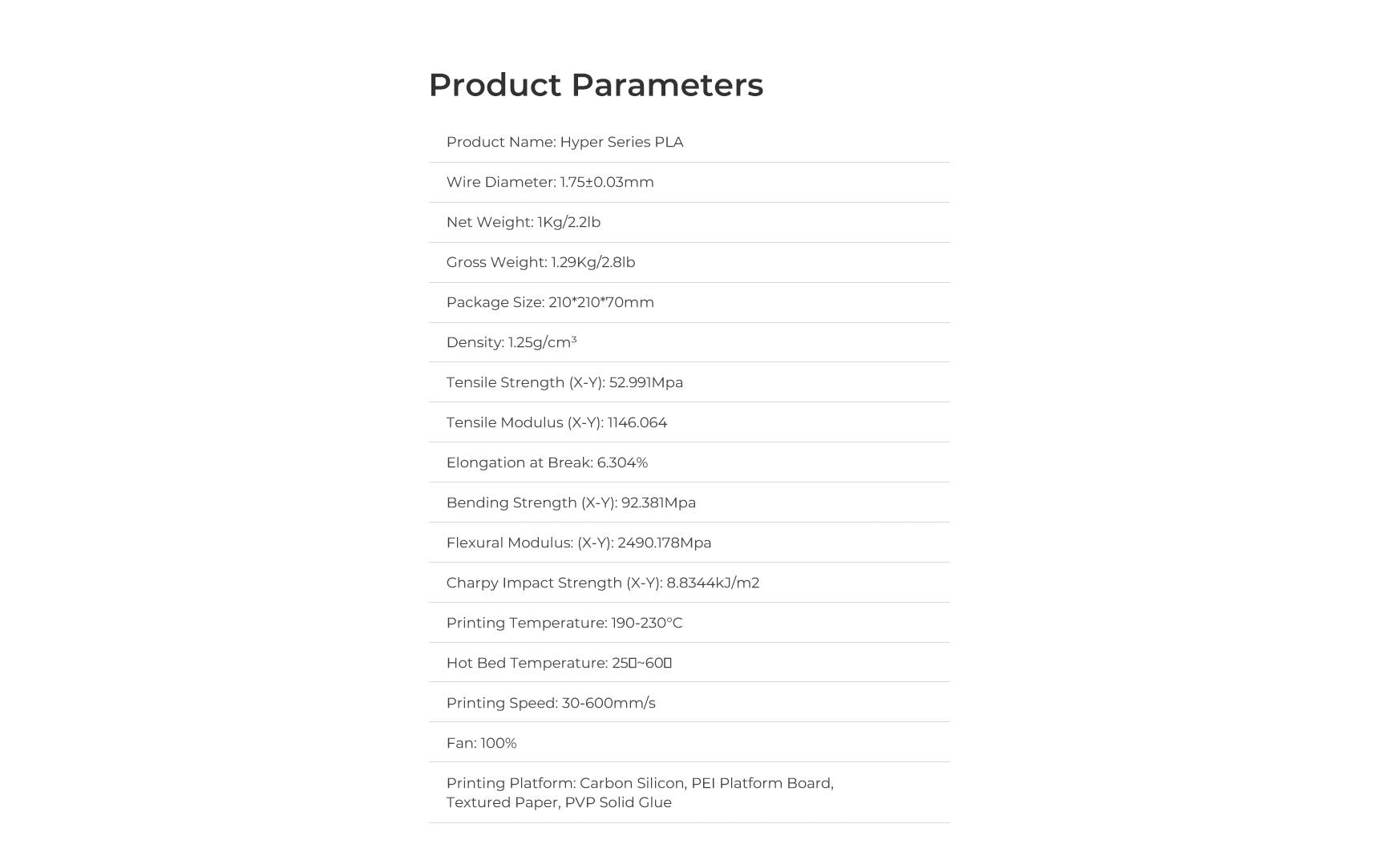 Product Parameters

Product Name: Hyper Series PLA

Wire Diameter: 1.75±0.03mm

Net Weight: 1Kg/2.2lb

Gross Weight: 1.29Kg/2.8lb

Package Size: 210*210*70mm

Density: 1.25g/cm³

Tensile Strength (X-Y): 52.991Mpa

Tensile Modulus (X-Y): 1146.064

Elongation at Break: 6.304%

Bending Strength (X-Y): 92.381Mpa

Flexural Modulus: (X-Y): 2490.178Mpa

Charpy Impact Strength (X-Y): 8.8344kJ/m2

Printing Temperature: 190-230°C

Hot Bed Temperature: 25▯~60▯

Printing Speed: 30-600mm/s

Fan: 100%

Printing Platform: Carbon Silicon, PEI Platform Board, Textured Paper, PVP Solid Glue